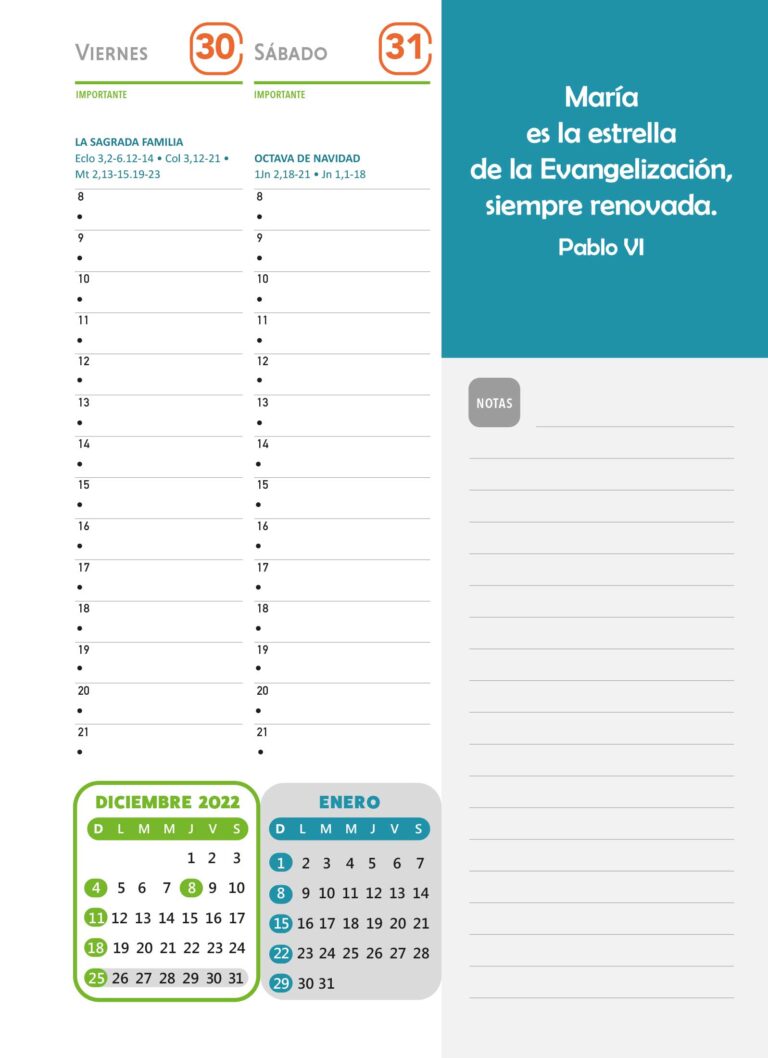 VIERNES 30

IMPORTANTE

LA SAGRADA FAMILIA
Eclo 3,2-6.12-14 • Col 3,12-21 • Mt 2,13-15.19-23

8
•
9
•
10
•
11
•
12
•
13
•
14
•
15
•
16
•
17
•
18
•
19
•
20
•
21
•

SÁBADO 31

IMPORTANTE

OCTAVA DE NAVIDAD
1Jn 2,18-21 • Jn 1,1-18

8
•
9
•
10
•
11
•
12
•
13
•
14
•
15
•
16
•
17
•
18
•
19
•
20
•
21
•

DICIEMBRE 2022

| D | L | M | M | J | V | S |
|---|---|---|---|---|---|---|
| | | | | 1 | 2 | 3 |
| 4 | 5 | 6 | 7 | 8 | 9 | 10 |
| 11 | 12 | 13 | 14 | 15 | 16 | 17 |
| 18 | 19 | 20 | 21 | 22 | 23 | 24 |
| 25 | 26 | 27 | 28 | 29 | 30 | 31 |

ENERO

| D | L | M | M | J | V | S |
|---|---|---|---|---|---|---|
| 1 | 2 | 3 | 4 | 5 | 6 | 7 |
| 8 | 9 | 10 | 11 | 12 | 13 | 14 |
| 15 | 16 | 17 | 18 | 19 | 20 | 21 |
| 22 | 23 | 24 | 25 | 26 | 27 | 28 |
| 29 | 30 | 31 | | | | |

María es la estrella de la Evangelización, siempre renovada.
Pablo VI

NOTAS